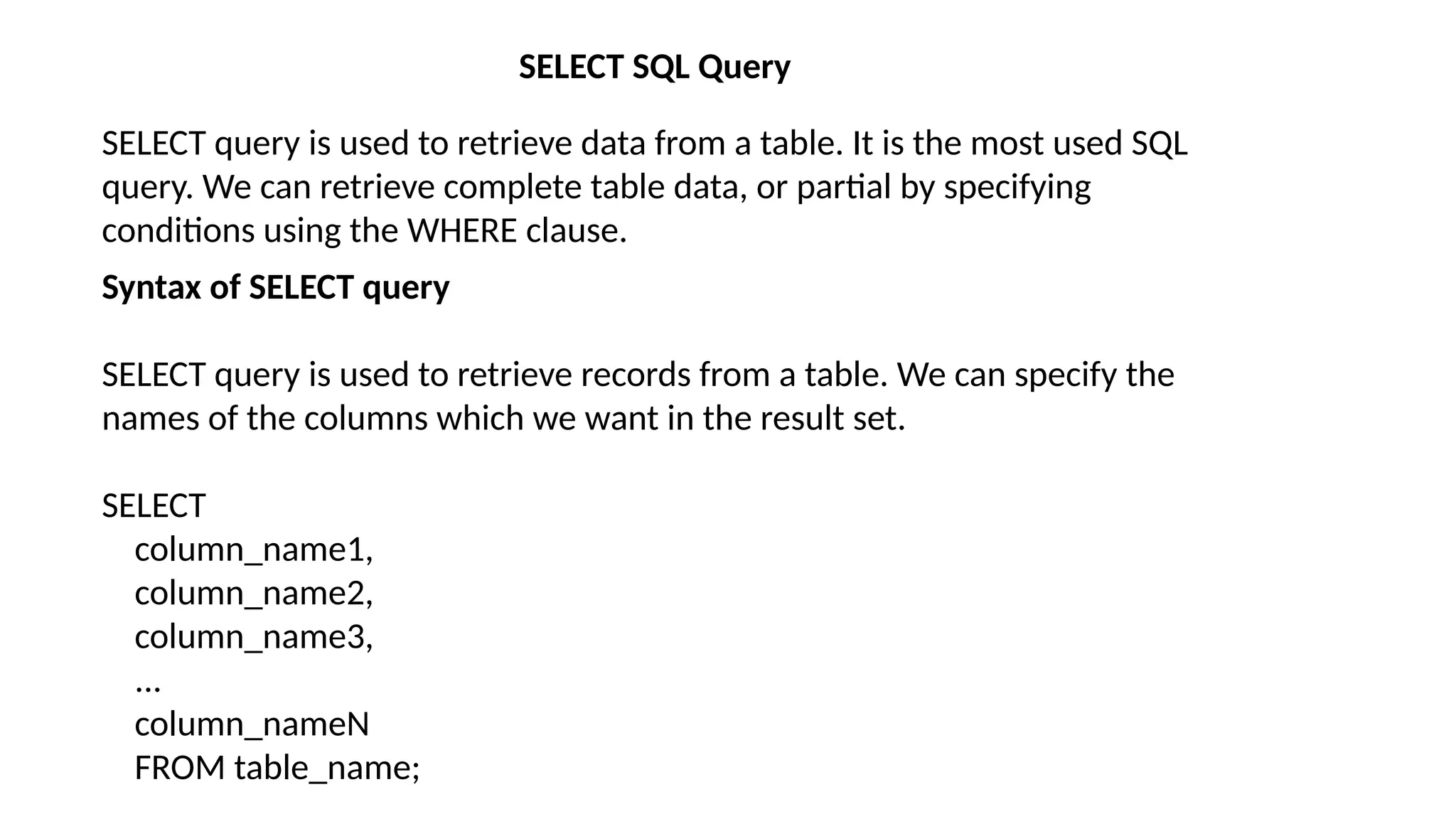 SELECT SQL Query

SELECT query is used to retrieve data from a table. It is the most used SQL query. We can retrieve complete table data, or partial by specifying conditions using the WHERE clause.

Syntax of SELECT query

SELECT query is used to retrieve records from a table. We can specify the names of the columns which we want in the result set.

SELECT
column_name1,
column_name2,
column_name3,
...
column_nameN
FROM table_name;